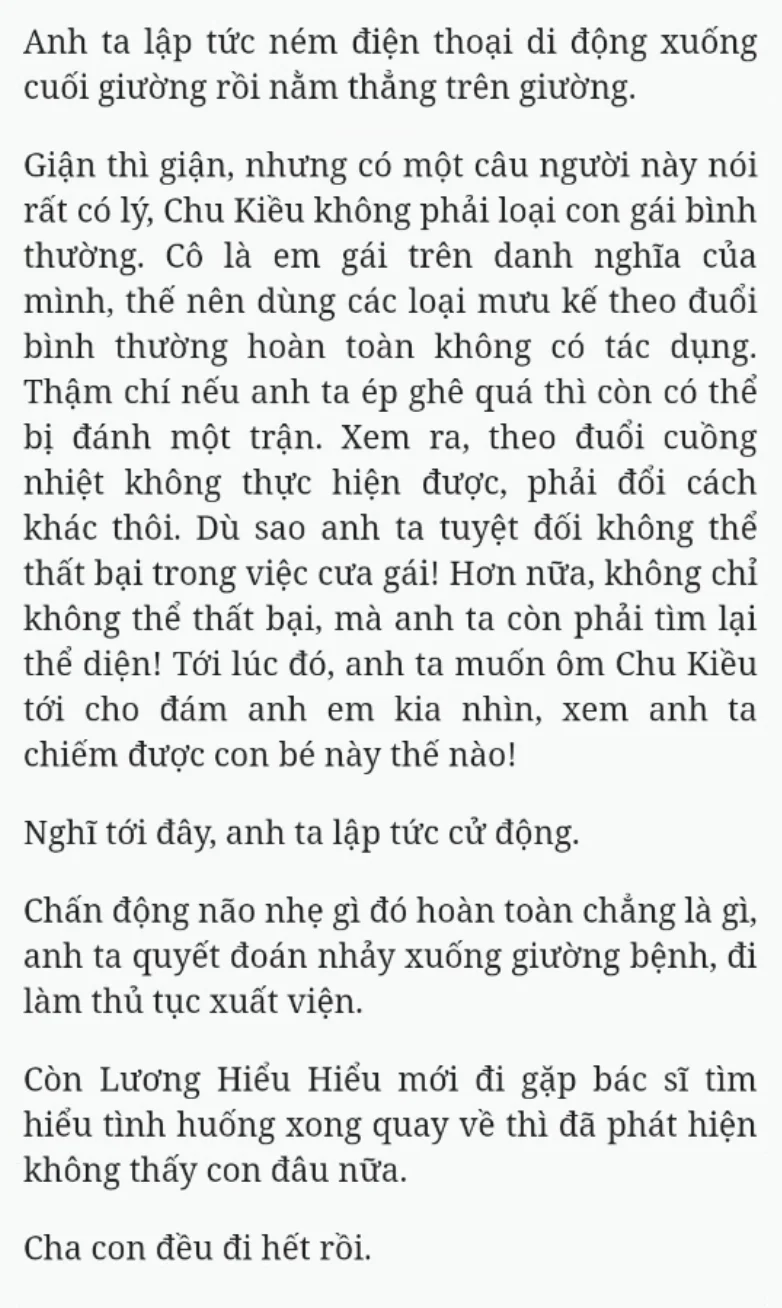 Anh ta lập tức ném điện thoại di động xuống cuối giường rồi nằm thẳng trên giường.

Giận thì giận, nhưng có một câu người này nói rất có lý, Chu Kiều không phải loại con gái bình thường. Cô là em gái trên danh nghĩa của mình, thế nên dùng các loại mưu kế theo đuổi bình thường hoàn toàn không có tác dụng. Thậm chí nếu anh ta ép ghê quá thì còn có thể bị đánh một trận. Xem ra, theo đuổi cuồng nhiệt không thực hiện được, phải đổi cách khác thôi. Dù sao anh ta tuyệt đối không thể thất bại trong việc cưa gái! Hơn nữa, không chỉ không thể thất bại, mà anh ta còn phải tìm lại thể diện! Tới lúc đó, anh ta muốn ôm Chu Kiều tới cho đám anh em kia nhìn, xem anh ta chiếm được con bé này thế nào!

Nghĩ tới đây, anh ta lập tức cử động.

Chấn động não nhẹ gì đó hoàn toàn chẳng là gì, anh ta quyết đoán nhảy xuống giường bệnh, đi làm thủ tục xuất viện.

Còn Lương Hiểu Hiểu mới đi gặp bác sĩ tìm hiểu tình huống xong quay về thì đã phát hiện không thấy con đâu nữa.

Cha con đều đi hết rồi.